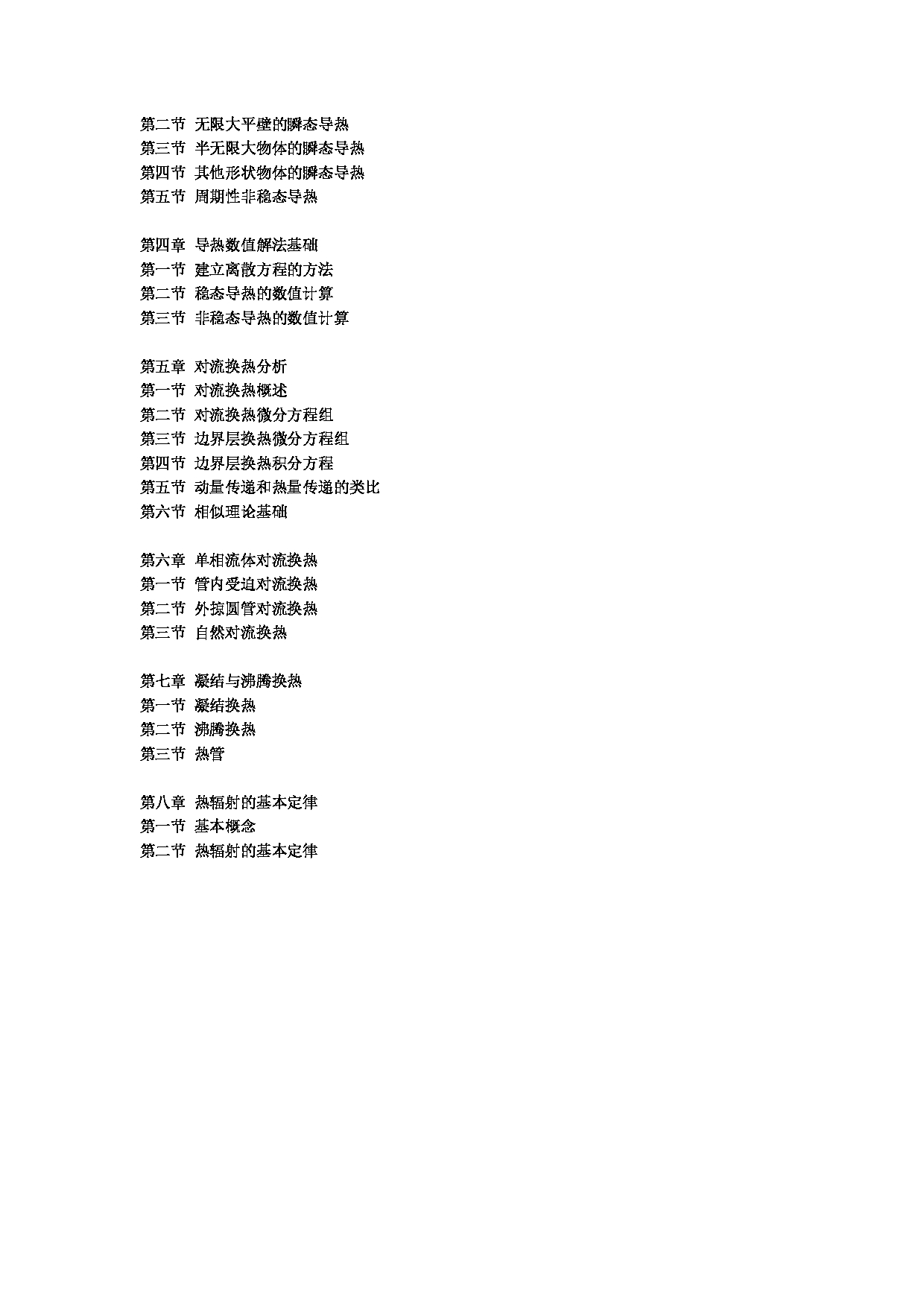 第二节 无限大平壁的瞬态导热
第三节 半无限大物体的瞬态导热
第四节 其他形状物体的瞬态导热
第五节 周期性非稳态导热

第四章 导热数值解法基础
第一节 建立离散方程的方法
第二节 稳态导热的数值计算
第三节 非稳态导热的数值计算

第五章 对流换热分析
第一节 对流换热概述
第二节 对流换热微分方程组
第三节 边界层换热微分方程组
第四节 边界层换热积分方程
第五节 动量传递和热量传递的类比
第六节 相似理论基础

第六章 单相流体对流换热
第一节 管内受迫对流换热
第二节 外掠圆管对流换热
第三节 自然对流换热

第七章 凝结与沸腾换热
第一节 凝结换热
第二节 沸腾换热
第三节 热管

第八章 热辐射的基本定律
第一节 基本概念
第二节 热辐射的基本定律